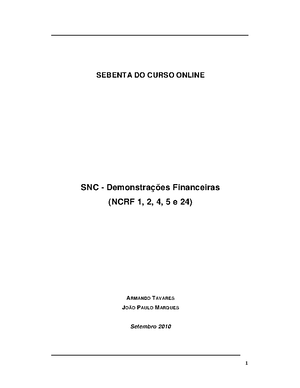 SEBENTA DO CURSO ONLINE

SNC - Demonstrações Financeiras
(NCRF 1, 2, 4, 5 e 24)

ARMANDO TAVARES
JOÃO PAULO MARQUES

Setembro 2010

1